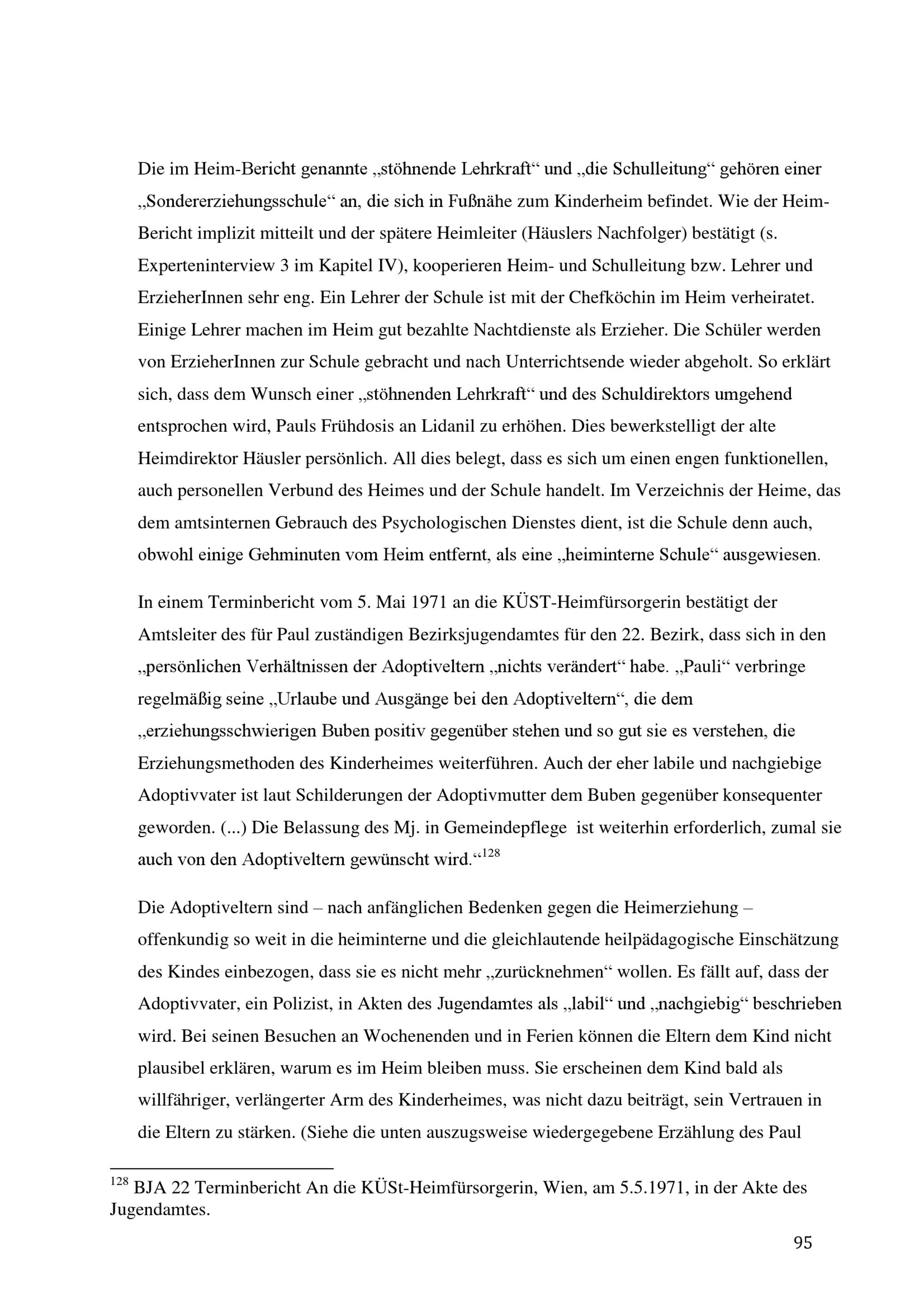 Die im Heim-Bericht genannte „stöhnende Lehrkraft“ und „die Schulleitung“ gehören einer „Sondererziehungsschule“ an, die sich in Fußnähe zum Kinderheim befindet. Wie der Heim-Bericht implizit mitteilt und der spätere Heimleiter (Häuslers Nachfolger) bestätigt (s. Experteninterview 3 im Kapitel IV), kooperieren Heim- und Schulleitung bzw. Lehrer und ErzieherInnen sehr eng. Ein Lehrer der Schule ist mit der Chefköchin im Heim verheiratet. Einige Lehrer machen im Heim gut bezahlte Nachtdienste als Erzieher. Die Schüler werden von ErzieherInnen zur Schule gebracht und nach Unterrichtsende wieder abgeholt. So erklärt sich, dass dem Wunsch einer „stöhnenden Lehrkraft“ und des Schuldirektors umgehend entsprochen wird, Pauls Frühdosis an Lidanil zu erhöhen. Dies bewerkstelligt der alte Heimdirektor Häusler persönlich. All dies belegt, dass es sich um einen engen funktionellen, auch personellen Verbund des Heimes und der Schule handelt. Im Verzeichnis der Heime, das dem amtsinternen Gebrauch des Psychologischen Dienstes dient, ist die Schule denn auch, obwohl einige Gehminuten vom Heim entfernt, als eine „heiminterne Schule“ ausgewiesen.

In einem Terminbericht vom 5. Mai 1971 an die KÜST-Heimfürsorgerin bestätigt der Amtsleiter des für Paul zuständigen Bezirksjugendamtes für den 22. Bezirk, dass sich in den „persönlichen Verhältnissen der Adoptiveltern „nichts verändert“ habe. „Pauli“ verbringe regelmäßig seine „Urlaube und Ausgänge bei den Adoptiveltern“, die dem „erziehungsschwierigen Buben positiv gegenüber stehen und so gut sie es verstehen, die Erziehungsmethoden des Kinderheimes weiterführen. Auch der eher labile und nachgiebige Adoptivvater ist laut Schilderungen der Adoptivmutter dem Buben gegenüber konsequenter geworden. (...) Die Belassung des Mj. in Gemeindepflege ist weiterhin erforderlich, zumal sie auch von den Adoptiveltern gewünscht wird.“$^{128}$

Die Adoptiveltern sind – nach anfänglichen Bedenken gegen die Heimerziehung – offenkundig so weit in die heiminterne und die gleichlautende heilpädagogische Einschätzung des Kindes einbezogen, dass sie es nicht mehr „zurücknehmen“ wollen. Es fällt auf, dass der Adoptivvater, ein Polizist, in Akten des Jugendamtes als „labil“ und „nachgiebig“ beschrieben wird. Bei seinen Besuchen an Wochenenden und in Ferien können die Eltern dem Kind nicht plausibel erklären, warum es im Heim bleiben muss. Sie erscheinen dem Kind bald als willfähriger, verlängerter Arm des Kinderheimes, was nicht dazu beiträgt, sein Vertrauen in die Eltern zu stärken. (Siehe die unten auszugsweise wiedergegebene Erzählung des Paul

$^{128}$ BJA 22 Terminbericht An die KÜSt-Heimfürsorgerin, Wien, am 5.5.1971, in der Akte des Jugendamtes.

95